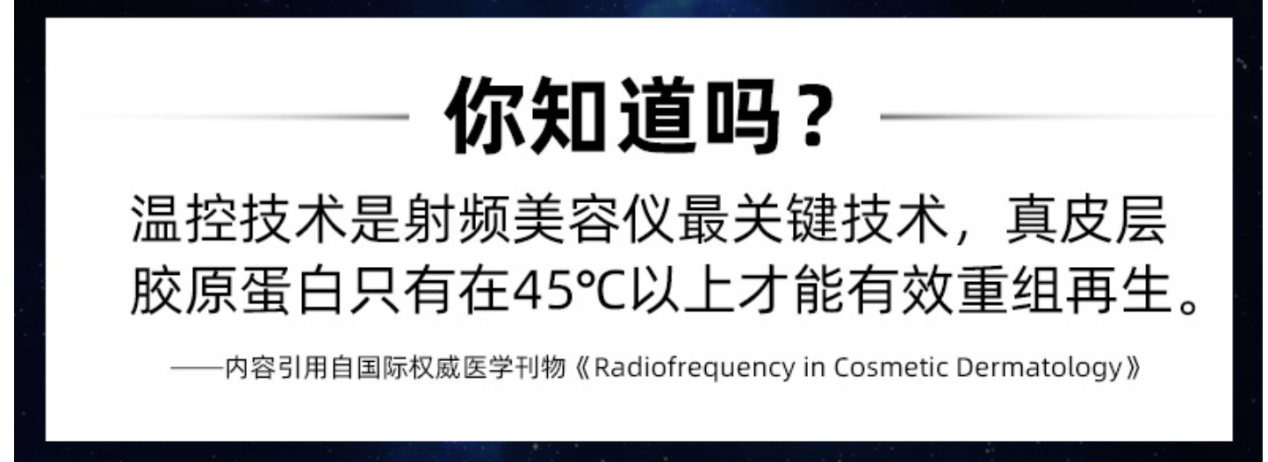 你知道吗？

温控技术是射频美容仪最关键技术，真皮层胶原蛋白只有在45℃以上才能有效重组再生。

——内容引用自国际权威医学刊物《Radiofrequency in Cosmetic Dermatology》